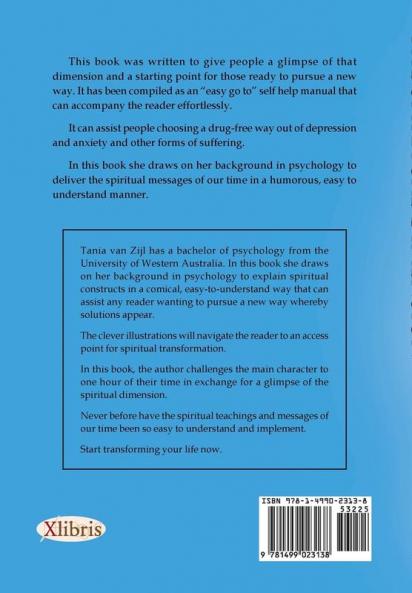 This book was written to give people a glimpse of that dimension and a starting point for those ready to pursue a new way. It has been compiled as an "easy go to" self help manual that can accompany the reader effortlessly.

It can assist people choosing a drug-free way out of depression and anxiety and other forms of suffering.

In this book she draws on her background in psychology to deliver the spiritual messages of our time in a humorous, easy to understand manner.

Tania van Zijl has a bachelor of psychology from the University of Western Australia. In this book she draws on her background in psychology to explain spiritual constructs in a comical, easy-to-understand way that can assist any reader wanting to pursue a new way whereby solutions appear.

The clever illustrations will navigate the reader to an access point for spiritual transformation.

In this book, the author challenges the main character to one hour of their time in exchange for a glimpse of the spiritual dimension.

Never before have the spiritual teachings and messages of our time been so easy to understand and implement.

Start transforming your life now.

Xlibris

ISBN 978-1-4990-2313-8
53225
9 781499 023138